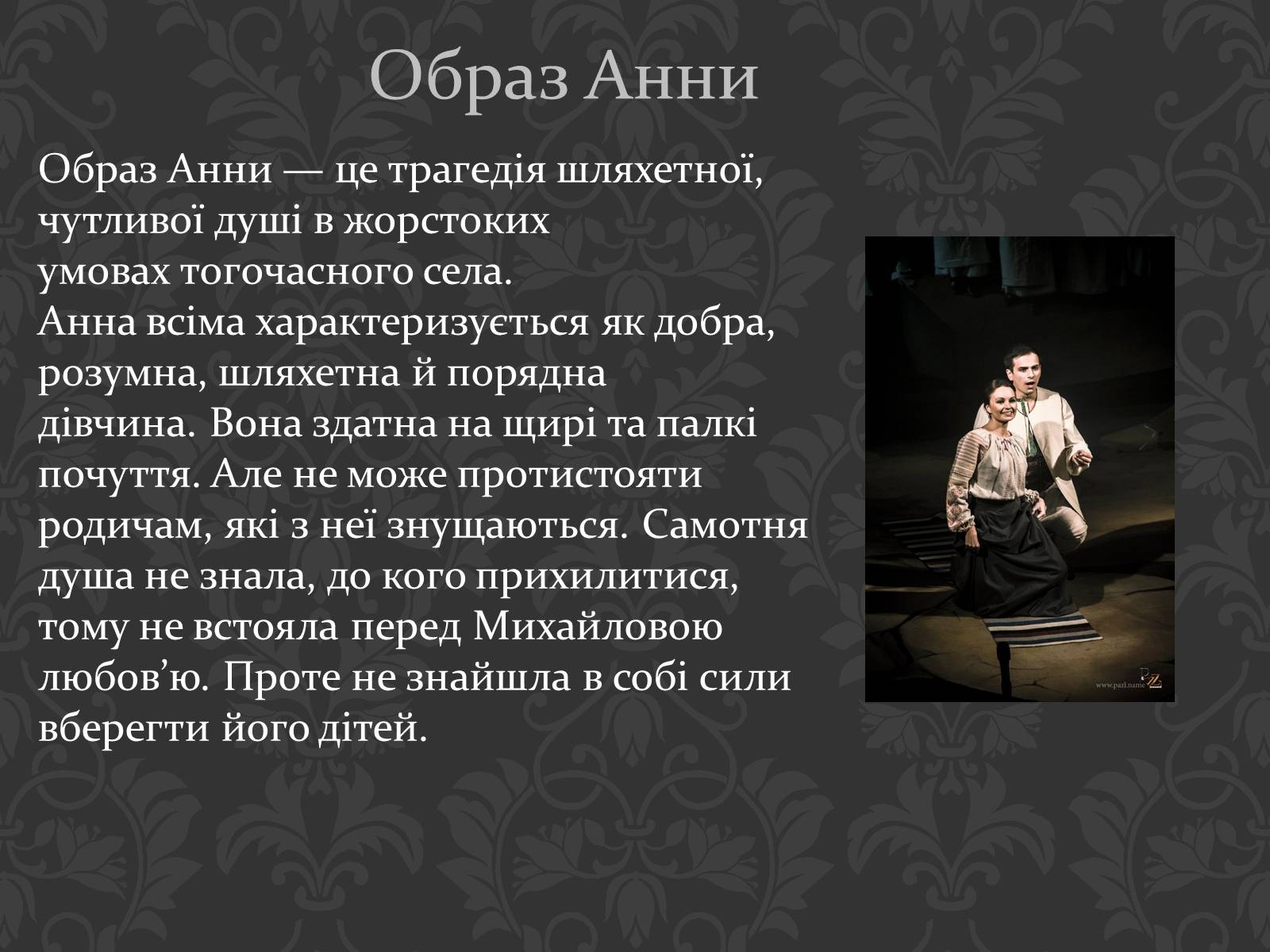 Образ Анни

Образ Анни — це трагедія шляхетної, чутливої душі в жорстоких умовах тогочасного села.
Анна всіма характеризується як добра, розумна, шляхетна й порядна дівчина. Вона здатна на щирі та палкі почуття. Але не може протистояти родичам, які з неї знущаються. Самотня душа не знала, до кого прихилитися, тому не встояла перед Михайловою любов'ю. Проте не знайшла в собі сили вберегти його дітей.

www.pazl.name